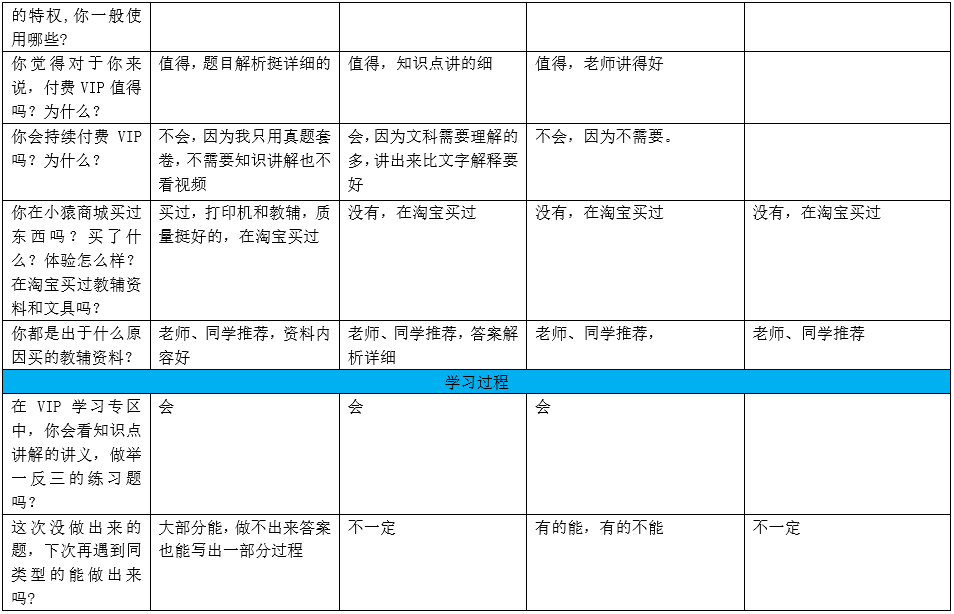 | 的特权，你一般使用哪些？ | | | | |
|---|---|---|---|---|
| 你觉得对于你来说，付费 VIP 值得吗？为什么？ | 值得，题目解析挺详细的 | 值得，知识点讲的细 | 值得，老师讲得好 | |
| 你会持续付费 VIP 吗？为什么？ | 不会，因为我只用真题套卷，不需要知识讲解也不看视频 | 会，因为文科需要理解的多，讲出来比文字解释要好 | 不会，因为不需要。 | |
| 你在小猿商城买过东西吗？买了什么？体验怎么样？在淘宝买过教辅资料和文具吗？ | 买过，打印机和教辅，质量挺好的，在淘宝买过 | 没有，在淘宝买过 | 没有，在淘宝买过 | 没有，在淘宝买过 |
| 你都是出于什么原因买的教辅资料？ | 老师、同学推荐，资料内容好 | 老师、同学推荐，答案解析详细 | 老师、同学推荐， | 老师、同学推荐 |
| 学习过程 | | | | |
| 在 VIP 学习专区中，你会看知识点讲解的讲义，做举一反三的练习题吗？ | 会 | 会 | 会 | |
| 这次没做出来的题，下次再遇到同类型的能做出来吗？ | 大部分能，做不出来答案也能写出一部分过程 | 不一定 | 有的能，有的不能 | 不一定 |